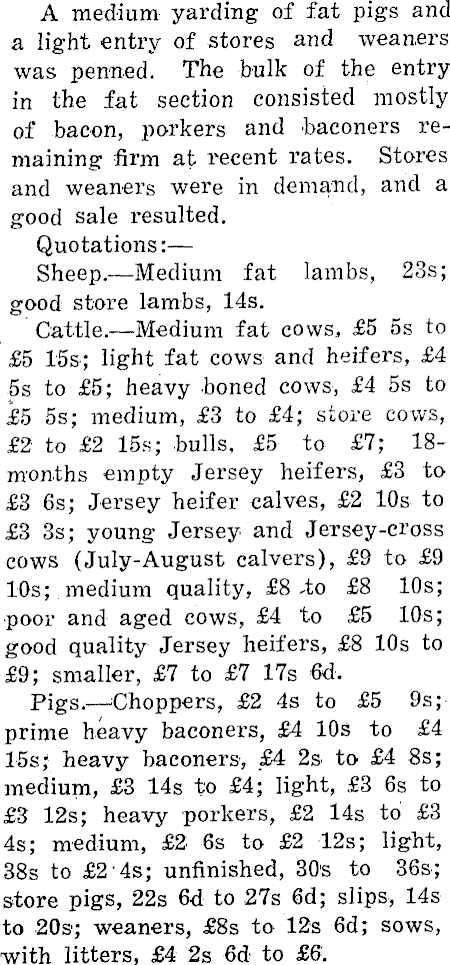 A medium yarding of fat pigs and a light entry of stores and weaners was penned. The bulk of the entry in the fat section consisted mostly of bacon, porkers and baconers remaining firm at recent rates. Stores and weaners were in demand, and a good sale resulted.

Quotations:—

Sheep.—Medium fat lambs, 23s; good store lambs, 14s.

Cattle.—Medium fat cows, £5 5s to £5 15s; light fat cows and heifers, £4 5s to £5; heavy boned cows, £4 5s to £5 5s; medium, £3 to £4; store cows, £2 to £2 15s; bulls, £5 to £7; 18-months empty Jersey heifers, £3 to £3 6s; Jersey heifer calves, £2 10s to £3 3s; young Jersey and Jersey-cross cows (July-August calvers), £9 to £9 10s; medium quality, £8 to £8 10s; poor and aged cows, £4 to £5 10s; good quality Jersey heifers, £8 10s to £9; smaller, £7 to £7 17s 6d.

Pigs.—Choppers, £2 4s to £5 9s; prime heavy baconers, £4 10s to £4 15s; heavy baconers, £4 2s to £4 8s; medium, £3 14s to £4; light, £3 6s to £3 12s; heavy porkers, £2 14s to £3 4s; medium, £2 6s to £2 12s; light, 38s to £2 4s; unfinished, 30s to 36s; store pigs, 22s 6d to 27s 6d; slips, 14s to 20s; weaners, £8s to 12s 6d; sows, with litters, £4 2s 6d to £6.